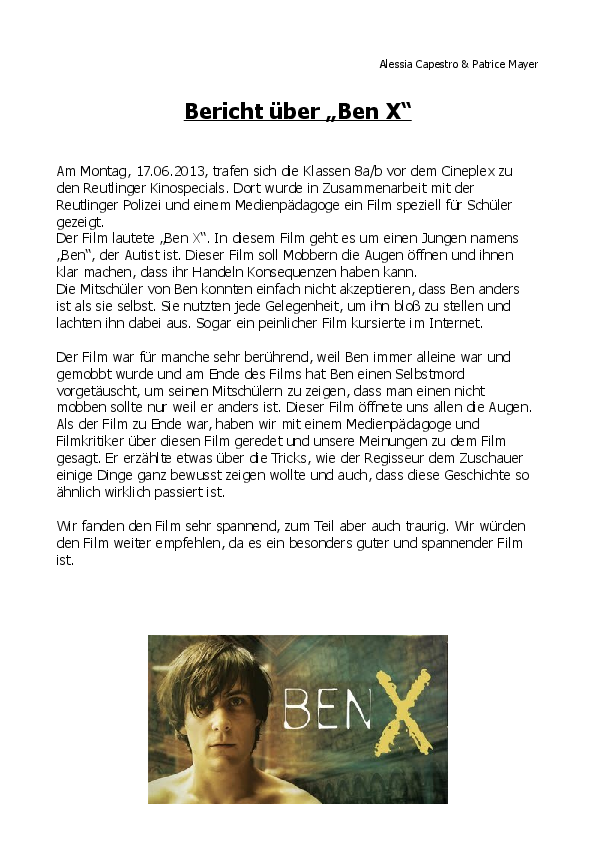 Alessia Capestro & Patrice Mayer

Bericht über „Ben X“

Am Montag, 17.06.2013, trafen sich die Klassen 8a/b vor dem Cineplex zu den Reutlinger Kinospecials. Dort wurde in Zusammenarbeit mit der Reutlinger Polizei und einem Medienpädagoge ein Film speziell für Schüler gezeigt.
Der Film lautete „Ben X“. In diesem Film geht es um einen Jungen namens „Ben“, der Autist ist. Dieser Film soll Mobbern die Augen öffnen und ihnen klar machen, dass ihr Handeln Konsequenzen haben kann.
Die Mitschüler von Ben konnten einfach nicht akzeptieren, dass Ben anders ist als sie selbst. Sie nutzten jede Gelegenheit, um ihn bloß zu stellen und lachten ihn dabei aus. Sogar ein peinlicher Film kursierte im Internet.

Der Film war für manche sehr berührend, weil Ben immer alleine war und gemobbt wurde und am Ende des Films hat Ben einen Selbstmord vorgetäuscht, um seinen Mitschülern zu zeigen, dass man einen nicht mobben sollte nur weil er anders ist. Dieser Film öffnete uns allen die Augen. Als der Film zu Ende war, haben wir mit einem Medienpädagoge und Filmkritiker über diesen Film geredet und unsere Meinungen zu dem Film gesagt. Er erzählte etwas über die Tricks, wie der Regisseur dem Zuschauer einige Dinge ganz bewusst zeigen wollte und auch, dass diese Geschichte so ähnlich wirklich passiert ist.

Wir fanden den Film sehr spannend, zum Teil aber auch traurig. Wir würden den Film weiter empfehlen, da es ein besonders guter und spannender Film ist.

BEN X